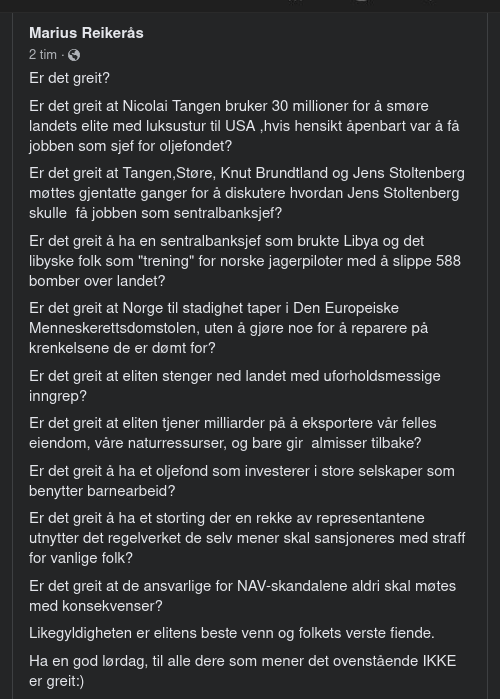 Marius Reikerås
2 tim ·

Er det greit?

Er det greit at Nicolai Tangen bruker 30 millioner for å smøre landets elite med luksustur til USA ,hvis hensikt åpenbart var å få jobben som sjef for oljefondet?

Er det greit at Tangen,Støre, Knut Brundtland og Jens Stoltenberg møttes gjentatte ganger for å diskutere hvordan Jens Stoltenberg skulle få jobben som sentralbanksjef?

Er det greit å ha en sentralbanksjef som brukte Libya og det libyske folk som "trening" for norske jagerpiloter med å slippe 588 bomber over landet?

Er det greit at Norge til stadighet taper i Den Europeiske Menneskerettsdomstolen, uten å gjøre noe for å reparere på krenkelsene de er dømt for?

Er det greit at eliten stenger ned landet med uforholdsmessige inngrep?

Er det greit at eliten tjener milliarder på å eksportere vår felles eiendom, våre naturressurser, og bare gir almisser tilbake?

Er det greit å ha et oljefond som investerer i store selskaper som benytter barnearbeid?

Er det greit å ha et storting der en rekke av representantene utnytter det regelverket de selv mener skal sansjoneres med straff for vanlige folk?

Er det greit at de ansvarlige for NAV-skandalene aldri skal møtes med konsekvenser?

Likegyldigheten er elitens beste venn og folkets verste fiende.

Ha en god lørdag, til alle dere som mener det ovenstående IKKE er greit:)